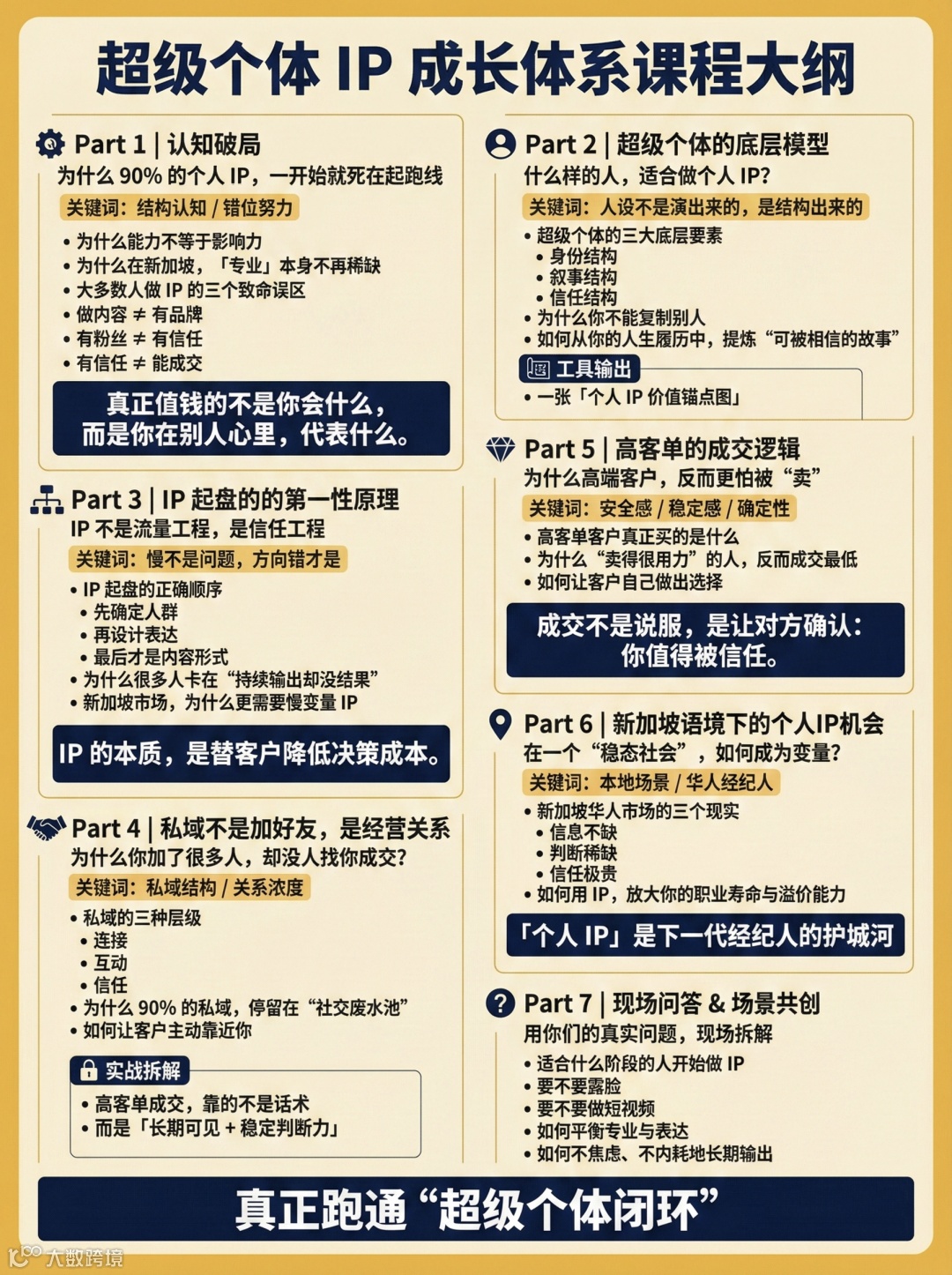 超级个体 IP 成长体系课程大纲

Part 1 | 认知破局
为什么 90% 的个人 IP，一开始就死在起跑线
关键词：结构认知 / 错位努力
• 为什么能力不等于影响力
• 为什么在新加坡，「专业」本身不再稀缺
• 大多数人做 IP 的三个致命误区
• 做内容 ≠ 有品牌
• 有粉丝 ≠ 有信任
• 有信任 ≠ 能成交
真正值钱的不是你会什么，而是你在别人心里，代表什么。

Part 3 | IP 起盘的的第一性原理
IP 不是流量工程，是信任工程
关键词：慢不是问题，方向错才是
• IP 起盘的正确顺序
• 先确定人群
• 再设计表达
• 最后才是内容形式
• 为什么很多人卡在“持续输出却没结果”
• 新加坡市场，为什么更需要慢变量 IP
IP 的本质，是替客户降低决策成本。

Part 4 | 私域不是加好友，是经营关系
为什么你加了很多人，却没人找你成交？
关键词：私域结构 / 关系浓度
• 私域的三种层级
• 连接
• 互动
• 信任
• 为什么 90% 的私域，停留在“社交废水池”
• 如何让客户主动靠近你
实战拆解
• 高客单成交，靠的不是话术
• 而是「长期可见 + 稳定判断力」

Part 2 | 超级个体的底层模型
什么样的人，适合做个人 IP？
关键词：人设不是演出来的，是结构出来的
• 超级个体的三大底层要素
• 身份结构
• 叙事结构
• 信任结构
• 为什么你不能复制别人
• 如何从你的人生履历中，提炼“可被相信的故事”
工具输出
• 一张「个人 IP 价值锚点图」

Part 5 | 高客单的成交逻辑
为什么高端客户，反而更怕被“卖”
关键词：安全感 / 稳定感 / 确定性
• 高客单客户真正买的是什么
• 为什么“卖得很用力”的人，反而成交最低
• 如何让客户自己做出选择
成交不是说服，是让对方确认：你值得被信任。

Part 6 | 新加坡语境下的个人IP机会
在一个“稳态社会”，如何成为变量?
关键词：本地场景 / 华人经纪人
• 新加坡华人市场的三个现实
• 信息不缺
• 判断稀缺
• 信任极贵
• 如何用 IP，放大你的职业寿命与溢价能力
「个人 IP」是下一代经纪人的护城河

Part 7 | 现场问答 & 场景共创
用你们的真实问题，现场拆解
• 适合什么阶段的人开始做 IP
• 要不要露脸
• 要不要做短视频
• 如何平衡专业与表达
• 如何不焦虑、不内耗地长期输出

真正跑通“超级个体闭环”

大数跨境